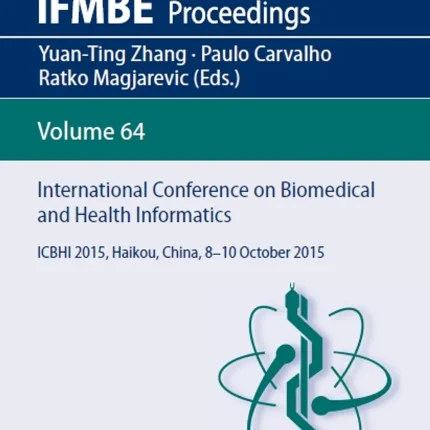 IFMBE Proceedings

Yuan-Ting Zhang · Paulo Carvalho
Ratko Magjarevic (Eds.)

Volume 64

International Conference on Biomedical and Health Informatics

ICBHI 2015, Haikou, China, 8–10 October 2015